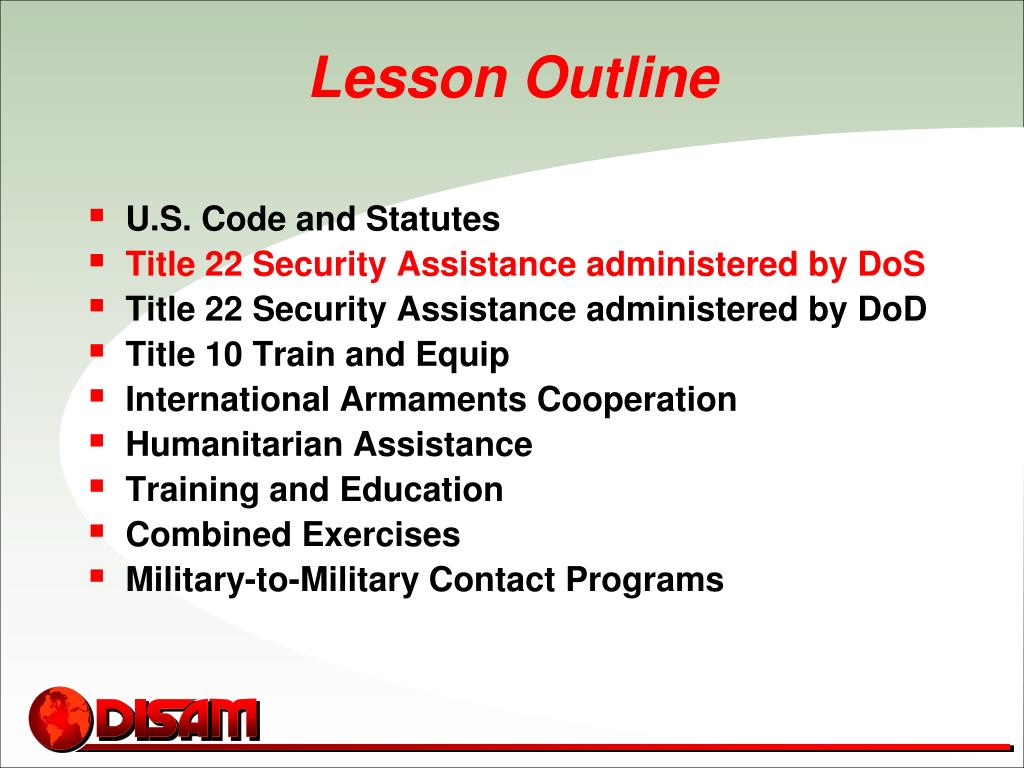 Lesson Outline

- U.S. Code and Statutes
- Title 22 Security Assistance administered by DoS
- Title 22 Security Assistance administered by DoD
- Title 10 Train and Equip
- International Armaments Cooperation
- Humanitarian Assistance
- Training and Education
- Combined Exercises
- Military-to-Military Contact Programs

DISAM